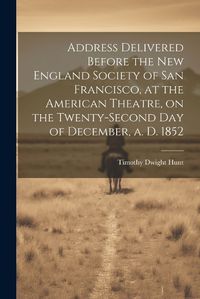 Address Delivered Before the New England Society of San Francisco, at the American Theatre, on the Twenty-Second Day of December, a. D. 1852

Timothy Dwight Hunt